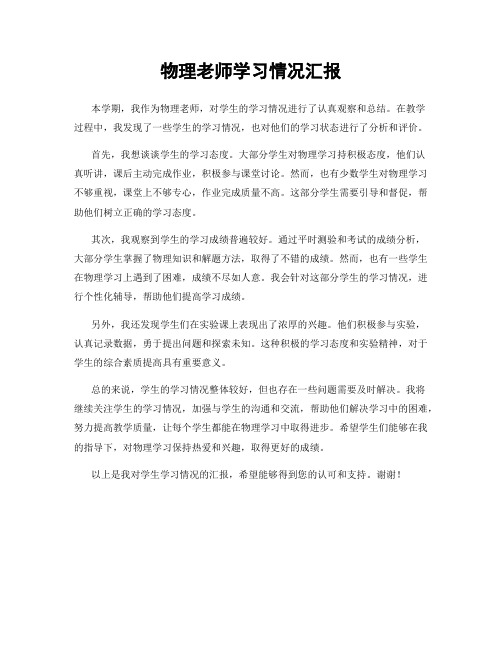 物理老师学习情况汇报

本学期，我作为物理老师，对学生的学习情况进行了认真观察和总结。在教学过程中，我发现了一些学生的学习情况，也对他们的学习状态进行了分析和评价。

首先，我想谈谈学生的学习态度。大部分学生对物理学习持积极态度，他们认真听讲，课后主动完成作业，积极参与课堂讨论。然而，也有少数学生对物理学习不够重视，课堂上不够专心，作业完成质量不高。这部分学生需要引导和督促，帮助他们树立正确的学习态度。

其次，我观察到学生的学习成绩普遍较好。通过平时测验和考试的成绩分析，大部分学生掌握了物理知识和解题方法，取得了不错的成绩。然而，也有一些学生在物理学习上遇到了困难，成绩不尽如人意。我会针对这部分学生的学习情况，进行个性化辅导，帮助他们提高学习成绩。

另外，我还发现学生们在实验课上表现出了浓厚的兴趣。他们积极参与实验，认真记录数据，勇于提出问题和探索未知。这种积极的学习态度和实验精神，对于学生的综合素质提高具有重要意义。

总的来说，学生的学习情况整体较好，但也存在一些问题需要及时解决。我将继续关注学生的学习情况，加强与学生的沟通和交流，帮助他们解决学习中的困难，努力提高教学质量，让每个学生都能在物理学习中取得进步。希望学生们能够在我的指导下，对物理学习保持热爱和兴趣，取得更好的成绩。

以上是我对学生学习情况的汇报，希望能够得到您的认可和支持。谢谢！